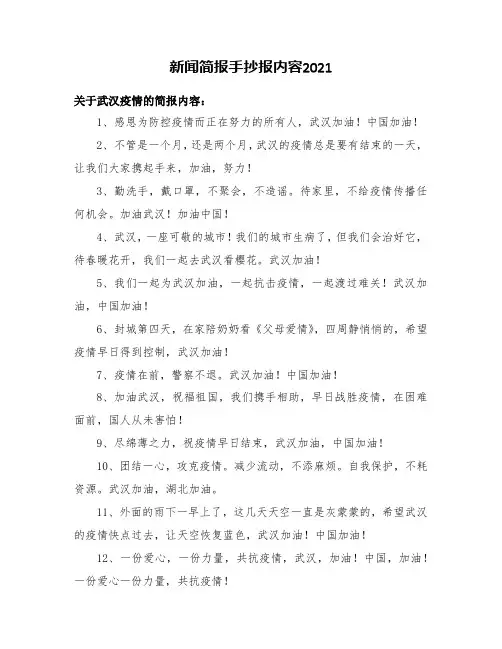 新闻简报手抄报内容2021

关于武汉疫情的简报内容：

1、感恩为防控疫情而正在努力的所有人，武汉加油！中国加油！

2、不管是一个月，还是两个月，武汉的疫情总是要有结束的一天，让我们大家携起手来，加油，努力！

3、勤洗手，戴口罩，不聚会，不造谣。待家里，不给疫情传播任何机会。加油武汉！加油中国！

4、武汉，一座可敬的城市！我们的城市生病了，但我们会治好它，待春暖花开，我们一起去武汉看樱花。武汉加油！

5、我们一起为武汉加油，一起抗击疫情，一起渡过难关！武汉加油，中国加油！

6、封城第四天，在家陪奶奶看《父母爱情》，四周静悄悄的，希望疫情早日得到控制，武汉加油！

7、疫情在前，警察不退。武汉加油！中国加油！

8、加油武汉，祝福祖国，我们携手相助，早日战胜疫情，在困难面前，国人从未害怕！

9、尽绵薄之力，祝疫情早日结束，武汉加油，中国加油！

10、团结一心，攻克疫情。减少流动，不添麻烦。自我保护，不耗资源。武汉加油，湖北加油。

11、外面的雨下一早上了，这几天天空一直是灰蒙蒙的，希望武汉的疫情快点过去，让天空恢复蓝色，武汉加油！中国加油！

12、一份爱心，一份力量，共抗疫情，武汉，加油！中国，加油！一份爱心一份力量，共抗疫情！